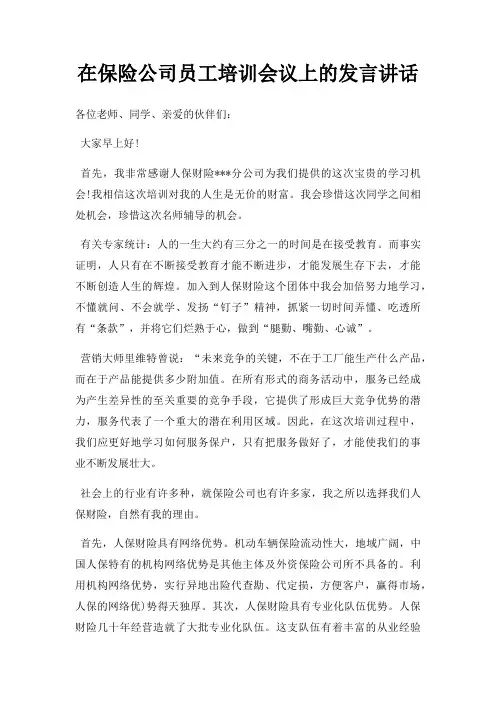 在保险公司员工培训会议上的发言讲话

各位老师、同学、亲爱的伙伴们:

大家早上好!

首先，我非常感谢人保财险***分公司为我们提供的这次宝贵的学习机会!我相信这次培训对我的人生是无价的财富。我会珍惜这次同学之间相处机会，珍惜这次名师辅导的机会。

有关专家统计：人的一生大约有三分之一的时间是在接受教育。而事实证明，人只有在不断接受教育才能不断进步，才能发展生存下去，才能不断创造人生的辉煌。加入到人保财险这个团体中我会加倍努力地学习，不懂就问、不会就学、发扬“钉子”精神，抓紧一切时间弄懂、吃透所有“条款”，并将它们烂熟于心，做到“腿勤、嘴勤、心诚”。

营销大师里维特曾说：“未来竞争的关键，不在于工厂能生产什么产品，而在于产品能提供多少附加值。在所有形式的商务活动中，服务已经成为产生差异性的至关重要的竞争手段，它提供了形成巨大竞争优势的潜力，服务代表了一个重大的潜在利用区域。因此，在这次培训过程中，我们应更好地学习如何服务保户，只有把服务做好了，才能使我们的事业不断发展壮大。

社会上的行业有许多种，就保险公司也有许多家，我之所以选择我们人保财险，自然有我的理由。

首先，人保财险具有网络优势。机动车辆保险流动性大，地域广阔，中国人保特有的机构网络优势是其他主体及外资保险公司所不具备的。利用机构网络优势，实行异地出险代查勘、代定损，方便客户，赢得市场，人保的网络优)势得天独厚。其次，人保财险具有专业化队伍优势。人保财险几十年经营造就了大批专业化队伍。这支队伍有着丰富的从业经验